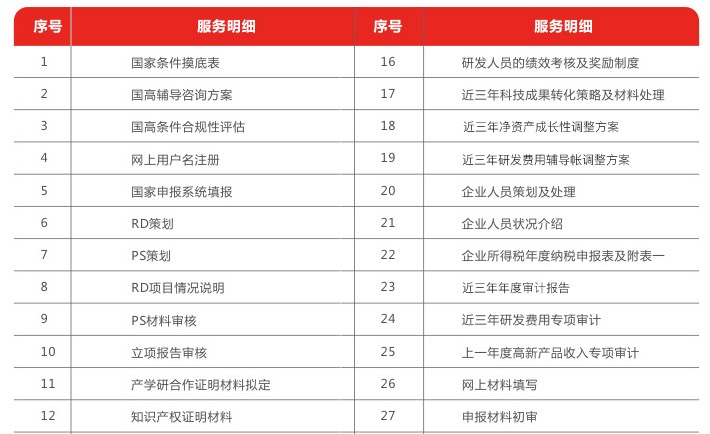 | 序号 | 服务明细 | 序号 | 服务明细 |
|---|---|---|---|
| 1 | 国家条件摸底表 | 16 | 研发人员的绩效考核及奖励制度 |
| 2 | 国高辅导咨询方案 | 17 | 近三年科技成果转化策略及材料处理 |
| 3 | 国高条件合规性评估 | 18 | 近三年净资产成长性调整方案 |
| 4 | 网上用户名注册 | 19 | 近三年研发费用辅导帐调整方案 |
| 5 | 国家申报系统填报 | 20 | 企业人员策划及处理 |
| 6 | RD策划 | 21 | 企业人员状况介绍 |
| 7 | PS策划 | 22 | 企业所得税年度纳税申报表及附表一 |
| 8 | RD项目情况说明 | 23 | 近三年年度审计报告 |
| 9 | PS材料审核 | 24 | 近三年研发费用专项审计 |
| 10 | 立项报告审核 | 25 | 上一年度高新产品收入专项审计 |
| 11 | 产学研合作证明材料拟定 | 26 | 网上材料填写 |
| 12 | 知识产权证明材料 | 27 | 申报材料初审 |